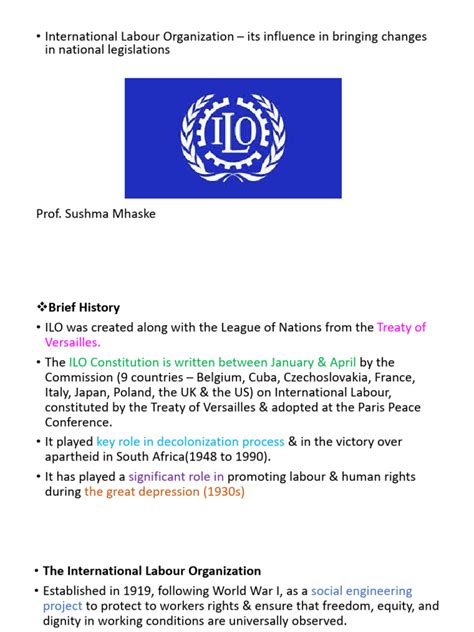 • International Labour Organization – its influence in bringing changes in national legislations

ILO

Prof. Sushma Mhaske

❖Brief History

• ILO was created along with the League of Nations from the Treaty of Versailles.

• The ILO Constitution is written between January & April by the Commission (9 countries – Belgium, Cuba, Czechoslovakia, France, Italy, Japan, Poland, the UK & the US) on International Labour, constituted by the Treaty of Versailles & adopted at the Paris Peace Conference.

• It played key role in decolonization process & in the victory over apartheid in South Africa(1948 to 1990).

• It has played a significant role in promoting labour & human rights during the great depression (1930s)

• The International Labour Organization

• Established in 1919, following World War I, as a social engineering project to protect to workers rights & ensure that freedom, equity, and dignity in working conditions are universally observed.